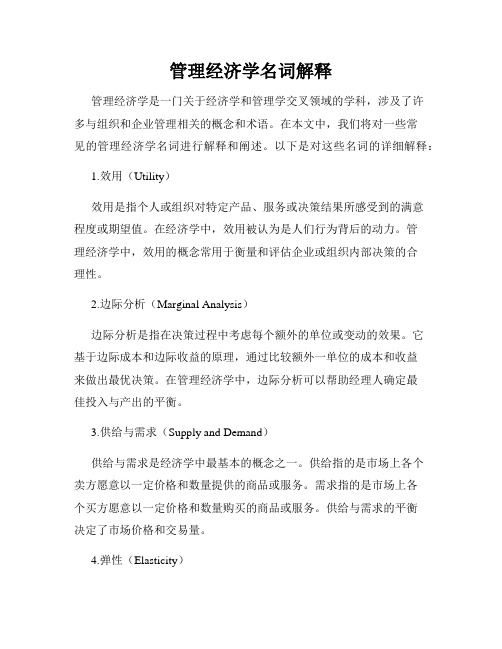 管理经济学名词解释

管理经济学是一门关于经济学和管理学交叉领域的学科，涉及了许多与组织和企业管理相关的概念和术语。在本文中，我们将对一些常见的管理经济学名词进行解释和阐述。以下是对这些名词的详细解释：

1.效用（Utility）

效用是指个人或组织对特定产品、服务或决策结果所感受到的满意程度或期望值。在经济学中，效用被认为是人们行为背后的动力。管理经济学中，效用的概念常用于衡量和评估企业或组织内部决策的合理性。

2.边际分析（Marginal Analysis）

边际分析是指在决策过程中考虑每个额外的单位或变动的效果。它基于边际成本和边际收益的原理，通过比较额外一单位的成本和收益来做出最优决策。在管理经济学中，边际分析可以帮助经理人确定最佳投入与产出的平衡。

3.供给与需求（Supply and Demand）

供给与需求是经济学中最基本的概念之一。供给指的是市场上各个卖方愿意以一定价格和数量提供的商品或服务。需求指的是市场上各个买方愿意以一定价格和数量购买的商品或服务。供给与需求的平衡决定了市场价格和交易量。

4.弹性（Elasticity）